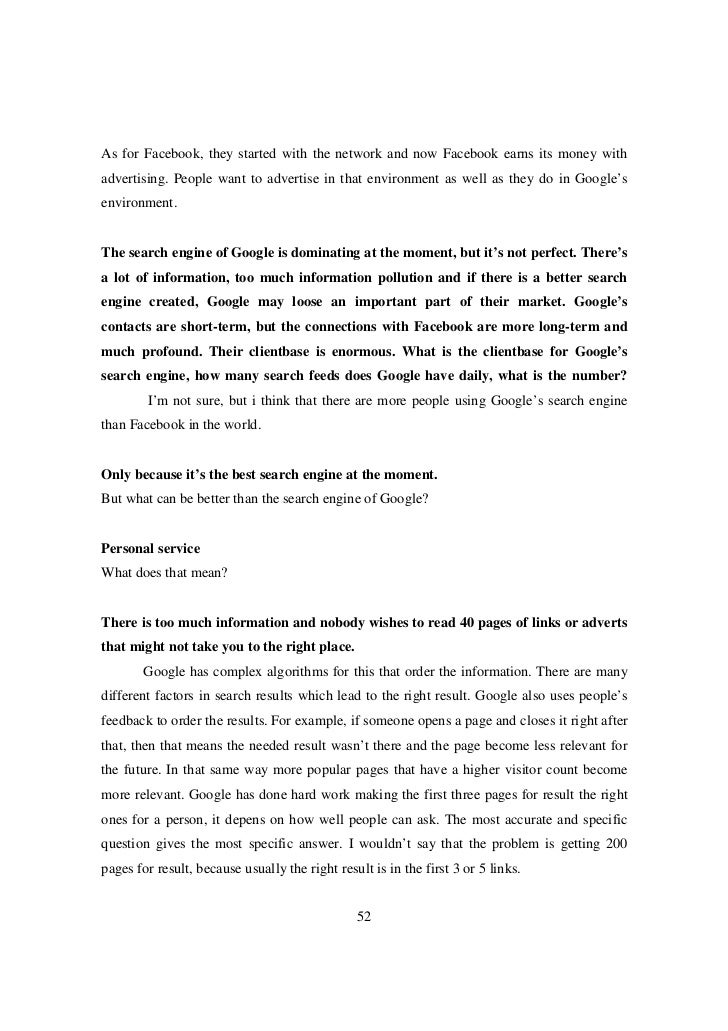 As for Facebook, they started with the network and now Facebook earns its money with advertising. People want to advertise in that environment as well as they do in Google's environment.

The search engine of Google is dominating at the moment, but it's not perfect. There's a lot of information, too much information pollution and if there is a better search engine created, Google may loose an important part of their market. Google's contacts are short-term, but the connections with Facebook are more long-term and much profound. Their clientbase is enormous. What is the clientbase for Google's search engine, how many search feeds does Google have daily, what is the number?

I'm not sure, but i think that there are more people using Google's search engine than Facebook in the world.

Only because it's the best search engine at the moment.
But what can be better than the search engine of Google?

Personal service
What does that mean?

There is too much information and nobody wishes to read 40 pages of links or adverts that might not take you to the right place.

Google has complex algorithms for this that order the information. There are many different factors in search results which lead to the right result. Google also uses people's feedback to order the results. For example, if someone opens a page and closes it right after that, then that means the needed result wasn't there and the page become less relevant for the future. In that same way more popular pages that have a higher visitor count become more relevant. Google has done hard work making the first three pages for result the right ones for a person, it depens on how well people can ask. The most accurate and specific question gives the most specific answer. I wouldn't say that the problem is getting 200 pages for result, because usually the right result is in the first 3 or 5 links.

52